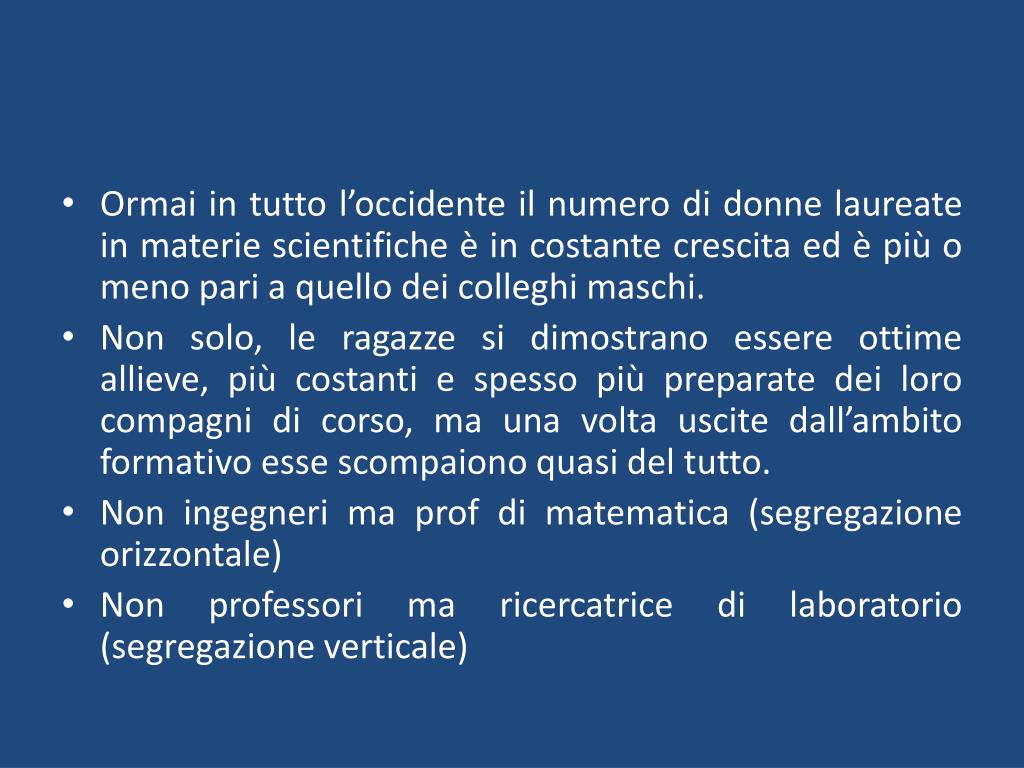 • Ormai in tutto l’occidente il numero di donne laureate in materie scientifiche è in costante crescita ed è più o meno pari a quello dei colleghi maschi.
• Non solo, le ragazze si dimostrano essere ottime allieve, più costanti e spesso più preparate dei loro compagni di corso, ma una volta uscite dall’ambito formativo esse scompaiono quasi del tutto.
• Non ingegneri ma prof di matematica (segregazione orizzontale)
• Non professori ma ricercatrice di laboratorio (segregazione verticale)